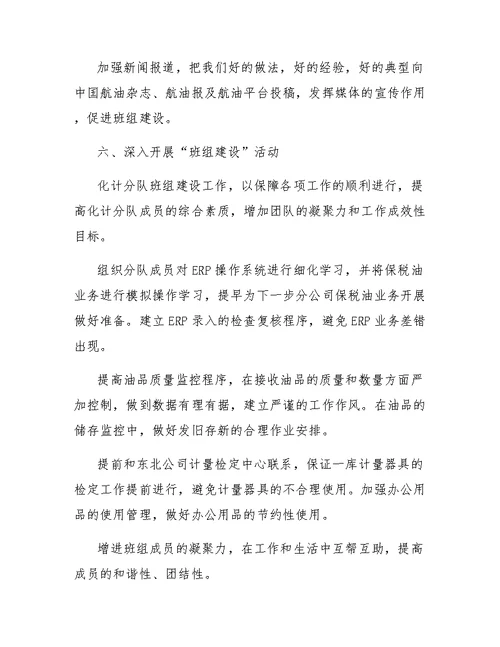 加强新闻报道，把我们好的做法，好的经验，好的典型向中国航油杂志、航油报及航油平台投稿，发挥媒体的宣传作用，促进班组建设。

六、深入开展“班组建设”活动

化计分队班组建设工作，以保障各项工作的顺利进行，提高化计分队成员的综合素质，增加团队的凝聚力和工作成效性目标。

组织分队成员对ERP操作系统进行细化学习，并将保税油业务进行模拟操作学习，提早为下一步分公司保税油业务开展做好准备。建立ERP录入的检查复核程序，避免ERP业务差错出现。

提高油品质量监控程序，在接收油品的质量和数量方面严加控制，做到数据有理有据，建立严谨的工作作风。在油品的储存监控中，做好发旧存新的合理作业安排。

提前和东北公司计量检定中心联系，保证一库计量器具的检定工作提前进行，避免计量器具的不合理使用。加强办公用品的使用管理，做好办公用品的节约性使用。

增进班组成员的凝聚力，在工作和生活中互帮互助，提高成员的和谐性、团结性。